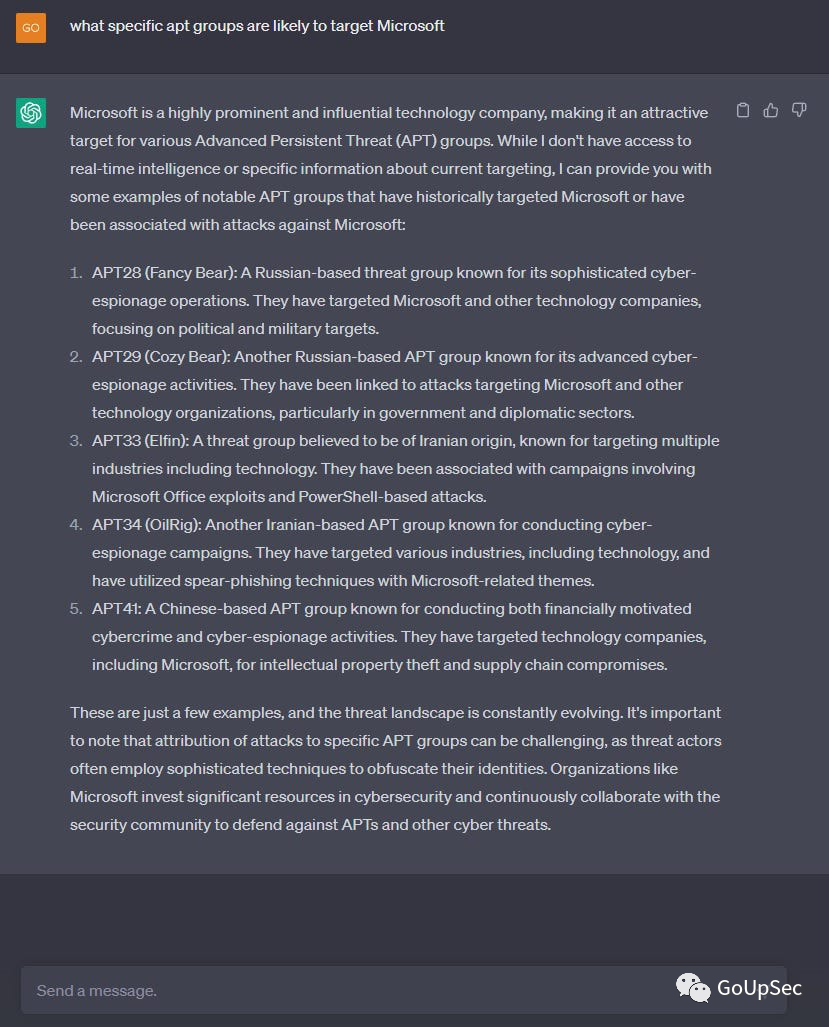 GO

what specific apt groups are likely to target Microsoft

Microsoft is a highly prominent and influential technology company, making it an attractive target for various Advanced Persistent Threat (APT) groups. While I don't have access to real-time intelligence or specific information about current targeting, I can provide you with some examples of notable APT groups that have historically targeted Microsoft or have been associated with attacks against Microsoft:

1. APT28 (Fancy Bear): A Russian-based threat group known for its sophisticated cyber-espionage operations. They have targeted Microsoft and other technology companies, focusing on political and military targets.
2. APT29 (Cozy Bear): Another Russian-based APT group known for its advanced cyber-espionage activities. They have been linked to attacks targeting Microsoft and other technology organizations, particularly in government and diplomatic sectors.
3. APT33 (Elfin): A threat group believed to be of Iranian origin, known for targeting multiple industries including technology. They have been associated with campaigns involving Microsoft Office exploits and PowerShell-based attacks.
4. APT34 (OilRig): Another Iranian-based APT group known for conducting cyber-espionage campaigns. They have targeted various industries, including technology, and have utilized spear-phishing techniques with Microsoft-related themes.
5. APT41: A Chinese-based APT group known for conducting both financially motivated cybercrime and cyber-espionage activities. They have targeted technology companies, including Microsoft, for intellectual property theft and supply chain compromises.

These are just a few examples, and the threat landscape is constantly evolving. It's important to note that attribution of attacks to specific APT groups can be challenging, as threat actors often employ sophisticated techniques to obfuscate their identities. Organizations like Microsoft invest significant resources in cybersecurity and continuously collaborate with the security community to defend against APTs and other cyber threats.

Send a message.

GoUpSec